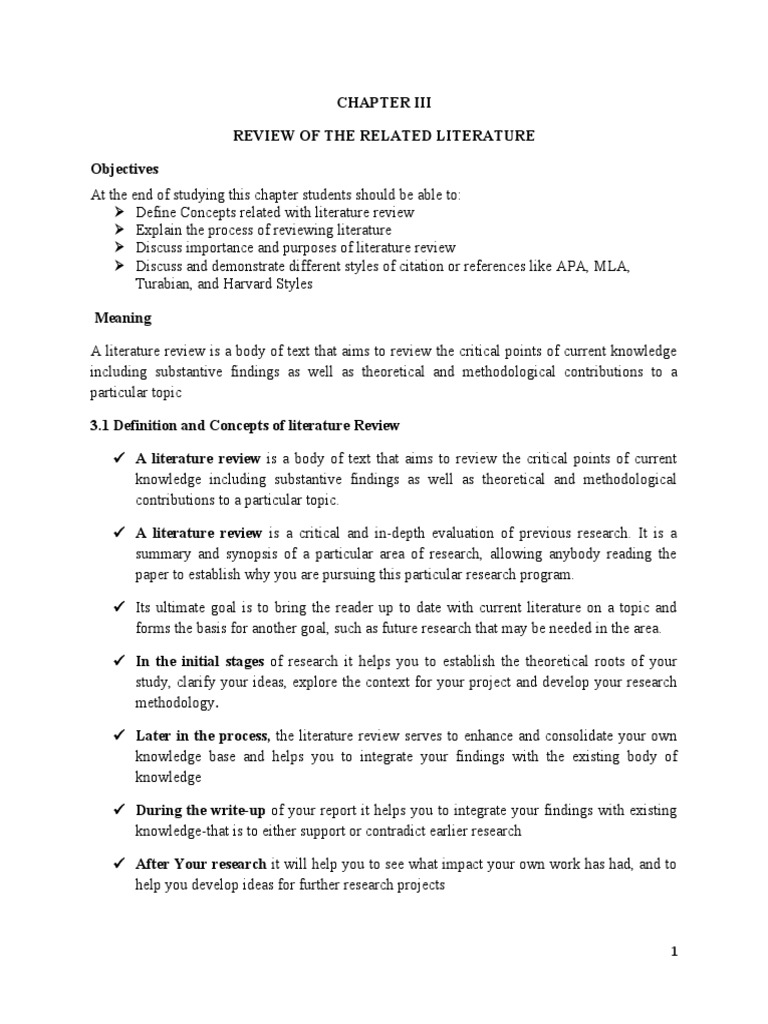 CHAPTER III

REVIEW OF THE RELATED LITERATURE

Objectives

At the end of studying this chapter students should be able to:

➢ Define Concepts related with literature review
➢ Explain the process of reviewing literature
➢ Discuss importance and purposes of literature review
➢ Discuss and demonstrate different styles of citation or references like APA, MLA, Turabian, and Harvard Styles

Meaning

A literature review is a body of text that aims to review the critical points of current knowledge including substantive findings as well as theoretical and methodological contributions to a particular topic

3.1 Definition and Concepts of literature Review

✓ A literature review is a body of text that aims to review the critical points of current knowledge including substantive findings as well as theoretical and methodological contributions to a particular topic.

✓ A literature review is a critical and in-depth evaluation of previous research. It is a summary and synopsis of a particular area of research, allowing anybody reading the paper to establish why you are pursuing this particular research program.

✓ Its ultimate goal is to bring the reader up to date with current literature on a topic and forms the basis for another goal, such as future research that may be needed in the area.

✓ In the initial stages of research it helps you to establish the theoretical roots of your study, clarify your ideas, explore the context for your project and develop your research methodology.

✓ Later in the process, the literature review serves to enhance and consolidate your own knowledge base and helps you to integrate your findings with the existing body of knowledge

✓ During the write-up of your report it helps you to integrate your findings with existing knowledge-that is to either support or contradict earlier research

✓ After Your research it will help you to see what impact your own work has had, and to help you develop ideas for further research projects

1